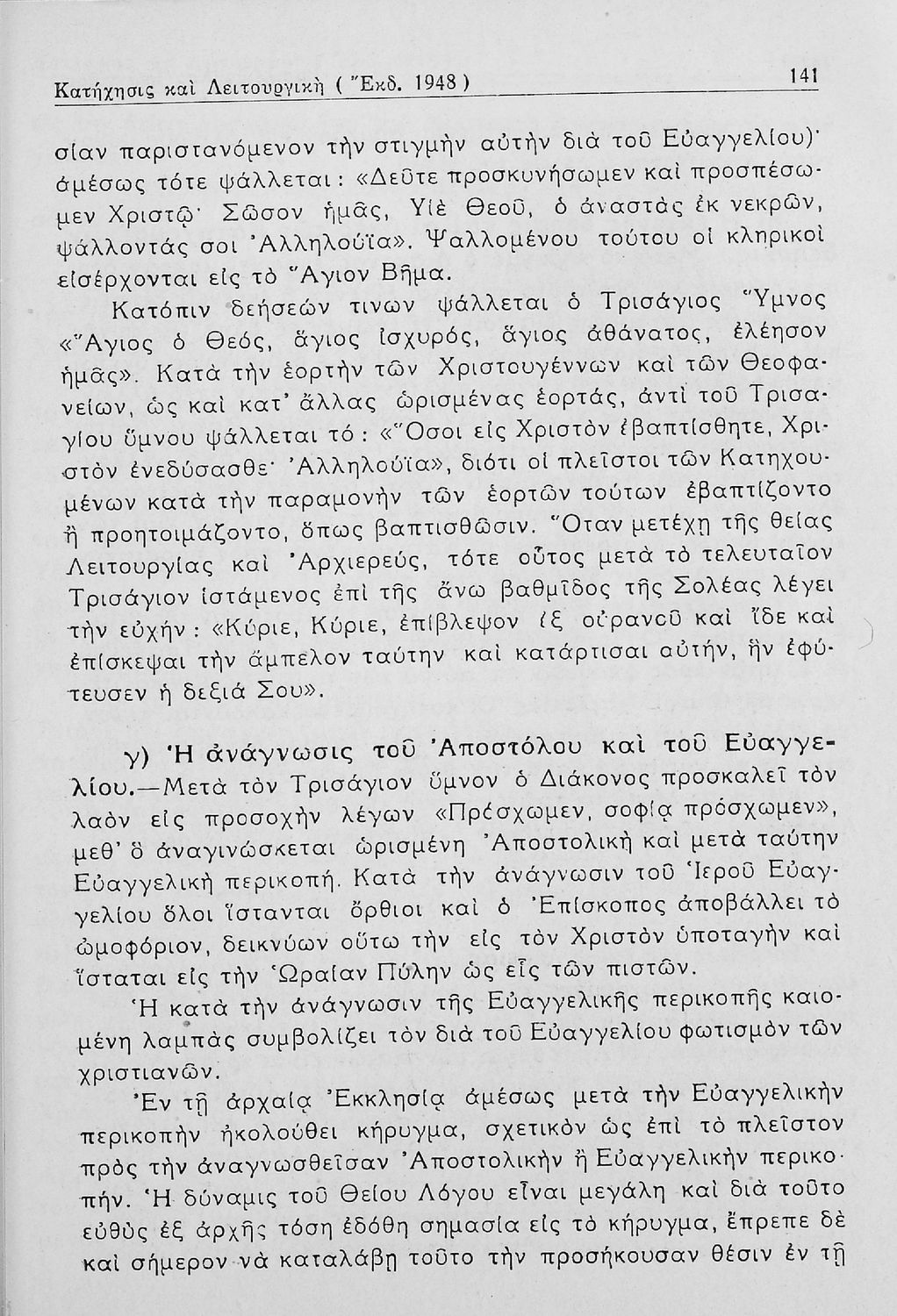 Κατήχησις καὶ Λειτουργικὴ ( Ἔκδ. 1948 ) 141

σίαν παριστανόμενον τὴν στιγμὴν αὐτὴν διὰ τοῦ Εὐαγγελίου)· ἀμέσως τότε ψάλλεται: «Δεῦτε προσκυνήσωμεν καὶ προσπέσωμεν Χριστῷ· Σῶσον ἡμᾶς, Υἱὲ Θεοῦ, ὁ ἀναστὰς ἐκ νεκρῶν, ψάλλοντάς σοι Ἀλληλούϊα». Ψαλλομένου τούτου οἱ κληρικοὶ εἰσέρχονται εἰς τὸ Ἅγιον Βῆμα.

Κατόπιν δεήσεών τινων ψάλλεται ὁ Τρισάγιος Ὕμνος «Ἅγιος ὁ Θεός, ἅγιος ἰσχυρός, ἅγιος ἀθάνατος, ἐλέησον ἡμᾶς». Κατὰ τὴν ἑορτὴν τῶν Χριστουγέννων καὶ τῶν Θεοφανείων, ὡς καὶ κατ' ἄλλας ὡρισμένας ἑορτάς, ἀντὶ τοῦ Τρισαγίου ὕμνου ψάλλεται τό: «Ὅσοι εἰς Χριστὸν ἐβαπτίσθητε, Χριστὸν ἐνεδύσασθε· Ἀλληλούϊα», διότι οἱ πλεῖστοι τῶν Κατηχουμένων κατὰ τὴν παραμονὴν τῶν ἑορτῶν τούτων ἐβαπτίζοντο ἢ προητοιμάζοντο, ὅπως βαπτισθῶσιν. Ὅταν μετέχῃ τῆς θείας Λειτουργίας καὶ Ἀρχιερεύς, τότε οὗτος μετὰ τὸ τελευταῖον Τρισάγιον ἱστάμενος ἐπὶ τῆς ἄνω βαθμῖδος τῆς Σολέας λέγει τὴν εὐχήν: «Κύριε, Κύριε, ἐπίβλεψον ἐξ οὐρανοῦ καὶ ἴδε καὶ ἐπίσκεψαι τὴν ἄμπελον ταύτην καὶ κατάρτισαι αὐτήν, ἣν ἐφύτευσεν ἡ δεξιά Σου».

γ) Ἡ ἀνάγνωσις τοῦ Ἀποστόλου καὶ τοῦ Εὐαγγελίου.—Μετὰ τὸν Τρισάγιον ὕμνον ὁ Διάκονος προσκαλεῖ τὸν λαὸν εἰς προσοχὴν λέγων «Πρόσχωμεν, σοφίᾳ πρόσχωμεν», μεθ' ὃ ἀναγινώσκεται ὡρισμένη Ἀποστολικὴ καὶ μετὰ ταύτην Εὐαγγελικὴ περικοπή. Κατὰ τὴν ἀνάγνωσιν τοῦ Ἱεροῦ Εὐαγγελίου ὅλοι ἵστανται ὄρθιοι καὶ ὁ Ἐπίσκοπος ἀποβάλλει τὸ ὠμοφόριον, δεικνύων οὕτω τὴν εἰς τὸν Χριστὸν ὑποταγὴν καὶ ἵσταται εἰς τὴν Ὡραίαν Πύλην ὡς εἷς τῶν πιστῶν.

Ἡ κατὰ τὴν ἀνάγνωσιν τῆς Εὐαγγελικῆς περικοπῆς καιομένη λαμπὰς συμβολίζει τὸν διὰ τοῦ Εὐαγγελίου φωτισμὸν τῶν χριστιανῶν.

Ἐν τῇ ἀρχαίᾳ Ἐκκλησίᾳ ἀμέσως μετὰ τὴν Εὐαγγελικὴν περικοπὴν ἠκολούθει κήρυγμα, σχετικὸν ὡς ἐπὶ τὸ πλεῖστον πρὸς τὴν ἀναγνωσθεῖσαν Ἀποστολικὴν ἢ Εὐαγγελικὴν περικοπήν. Ἡ δύναμις τοῦ Θείου Λόγου εἶναι μεγάλη καὶ διὰ τοῦτο εὐθὺς ἐξ ἀρχῆς τόση ἐδόθη σημασία εἰς τὸ κήρυγμα, ἔπρεπε δὲ καὶ σήμερον νὰ καταλάβῃ τοῦτο τὴν προσήκουσαν θέσιν ἐν τῇ